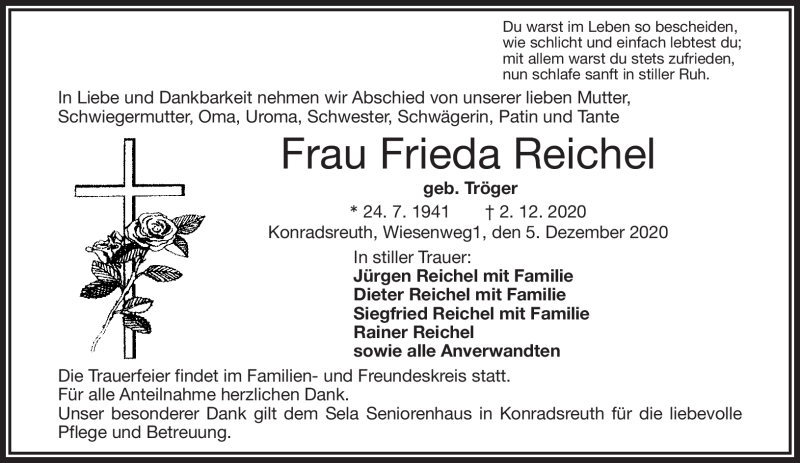 Du warst im Leben so bescheiden,
wie schlicht und einfach lebtest du;
mit allem warst du stets zufrieden,
nun schlafe sanft in stiller Ruh.

In Liebe und Dankbarkeit nehmen wir Abschied von unserer lieben Mutter, Schwiegermutter, Oma, Uroma, Schwester, Schwägerin, Patin und Tante

Frau Frieda Reichel

geb. Tröger

* 24. 7. 1941 † 2. 12. 2020

Konradsreuth, Wiesenweg1, den 5. Dezember 2020

In stiller Trauer:
Jürgen Reichel mit Familie
Dieter Reichel mit Familie
Siegfried Reichel mit Familie
Rainer Reichel
sowie alle Anverwandten

Die Trauerfeier findet im Familien- und Freundeskreis statt.
Für alle Anteilnahme herzlichen Dank.
Unser besonderer Dank gilt dem Sela Seniorenhaus in Konradsreuth für die liebevolle Pflege und Betreuung.